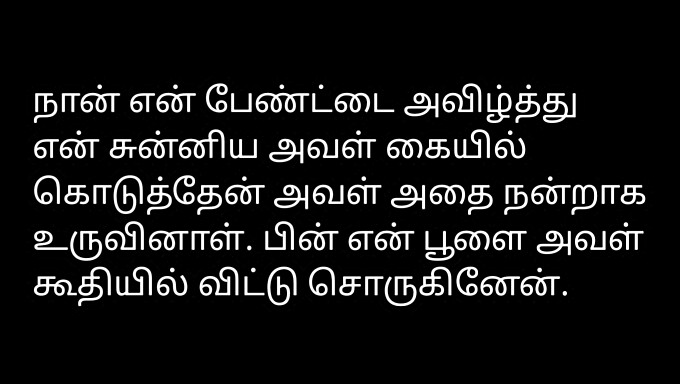 நான் என் பேண்ட்டை அவிழ்த்து என் சுன்னிய அவள் கையில் கொடுத்தேன் அவள் அதை நன்றாக உருவினாள். பின் என் பூளை அவள் கூதியில் விட்டு சொருகினேன்.